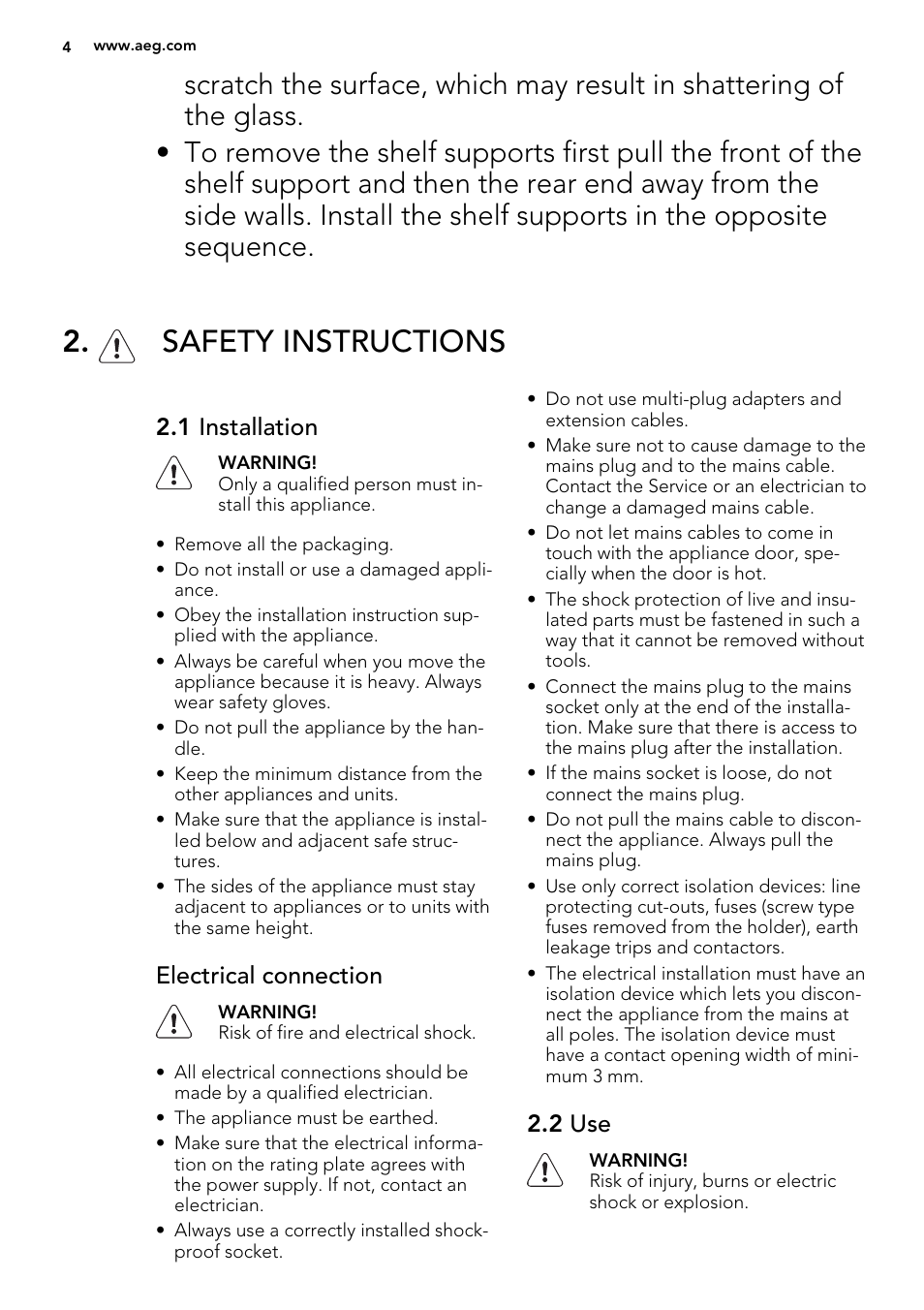 4 www.aeg.com

scratch the surface, which may result in shattering of the glass.

• To remove the shelf supports first pull the front of the shelf support and then the rear end away from the side walls. Install the shelf supports in the opposite sequence.

2. SAFETY INSTRUCTIONS

2.1 Installation

WARNING!
Only a qualified person must install this appliance.

• Remove all the packaging.
• Do not install or use a damaged appliance.
• Obey the installation instruction supplied with the appliance.
• Always be careful when you move the appliance because it is heavy. Always wear safety gloves.
• Do not pull the appliance by the handle.
• Keep the minimum distance from the other appliances and units.
• Make sure that the appliance is installed below and adjacent safe structures.
• The sides of the appliance must stay adjacent to appliances or to units with the same height.

Electrical connection

WARNING!
Risk of fire and electrical shock.

• All electrical connections should be made by a qualified electrician.
• The appliance must be earthed.
• Make sure that the electrical information on the rating plate agrees with the power supply. If not, contact an electrician.
• Always use a correctly installed shockproof socket.

• Do not use multi-plug adapters and extension cables.
• Make sure not to cause damage to the mains plug and to the mains cable. Contact the Service or an electrician to change a damaged mains cable.
• Do not let mains cables to come in touch with the appliance door, specially when the door is hot.
• The shock protection of live and insulated parts must be fastened in such a way that it cannot be removed without tools.
• Connect the mains plug to the mains socket only at the end of the installation. Make sure that there is access to the mains plug after the installation.
• If the mains socket is loose, do not connect the mains plug.
• Do not pull the mains cable to disconnect the appliance. Always pull the mains plug.
• Use only correct isolation devices: line protecting cut-outs, fuses (screw type fuses removed from the holder), earth leakage trips and contactors.
• The electrical installation must have an isolation device which lets you disconnect the appliance from the mains at all poles. The isolation device must have a contact opening width of minimum 3 mm.

2.2 Use

WARNING!
Risk of injury, burns or electric shock or explosion.